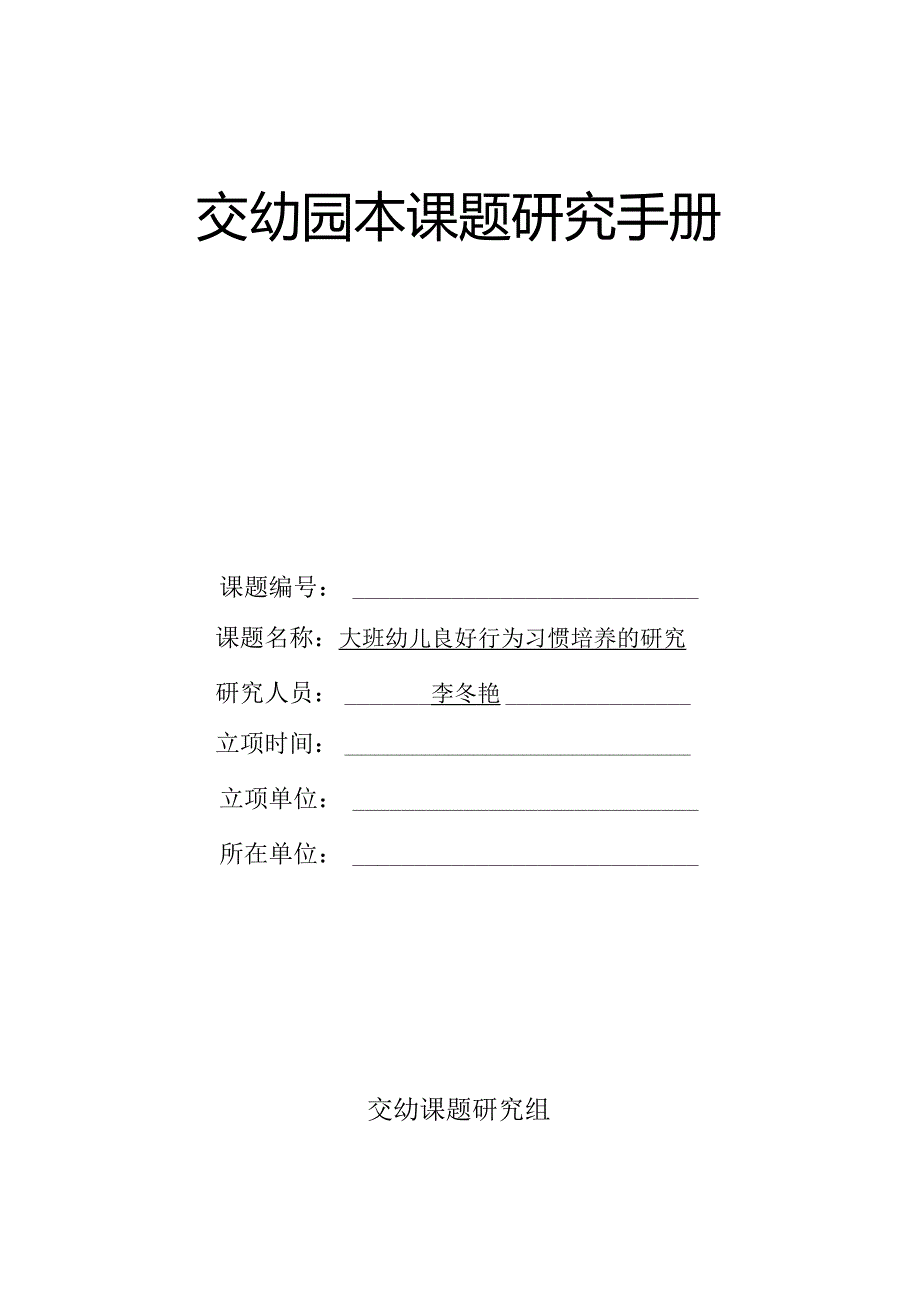 交幼园本课题研究手册

课题编号：

课题名称：大班幼儿良好行为习惯培养的研究

研究人员：李冬艳

立项时间：

立项单位：

所在单位：

交幼课题研究组